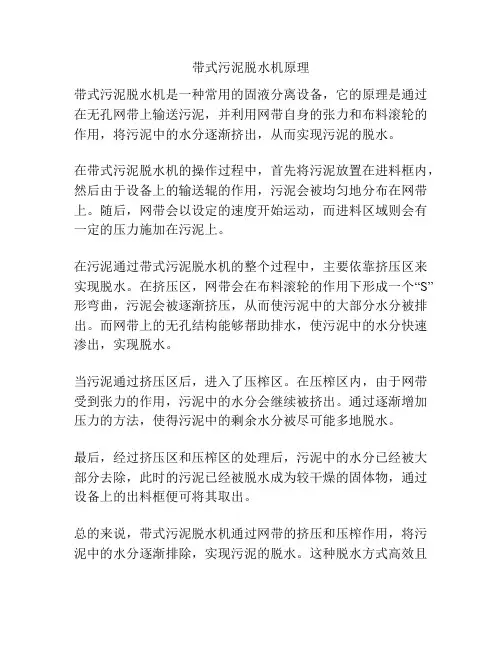 带式污泥脱水机原理

带式污泥脱水机是一种常用的固液分离设备，它的原理是通过在无孔网带上输送污泥，并利用网带自身的张力和布料滚轮的作用，将污泥中的水分逐渐挤出，从而实现污泥的脱水。

在带式污泥脱水机的操作过程中，首先将污泥放置在进料框内，然后由于设备上的输送辊的作用，污泥会被均匀地分布在网带上。随后，网带会以设定的速度开始运动，而进料区域则会有一定的压力施加在污泥上。

在污泥通过带式污泥脱水机的整个过程中，主要依靠挤压区来实现脱水。在挤压区，网带会在布料滚轮的作用下形成一个“S”形弯曲，污泥会被逐渐挤压，从而使污泥中的大部分水分被排出。而网带上的无孔结构能够帮助排水，使污泥中的水分快速渗出，实现脱水。

当污泥通过挤压区后，进入了压榨区。在压榨区内，由于网带受到张力的作用，污泥中的水分会继续被挤出。通过逐渐增加压力的方法，使得污泥中的剩余水分被尽可能多地脱水。

最后，经过挤压区和压榨区的处理后，污泥中的水分已经被大部分去除，此时的污泥已经被脱水成为较干燥的固体物，通过设备上的出料框便可将其取出。

总的来说，带式污泥脱水机通过网带的挤压和压榨作用，将污泥中的水分逐渐排除，实现污泥的脱水。这种脱水方式高效且